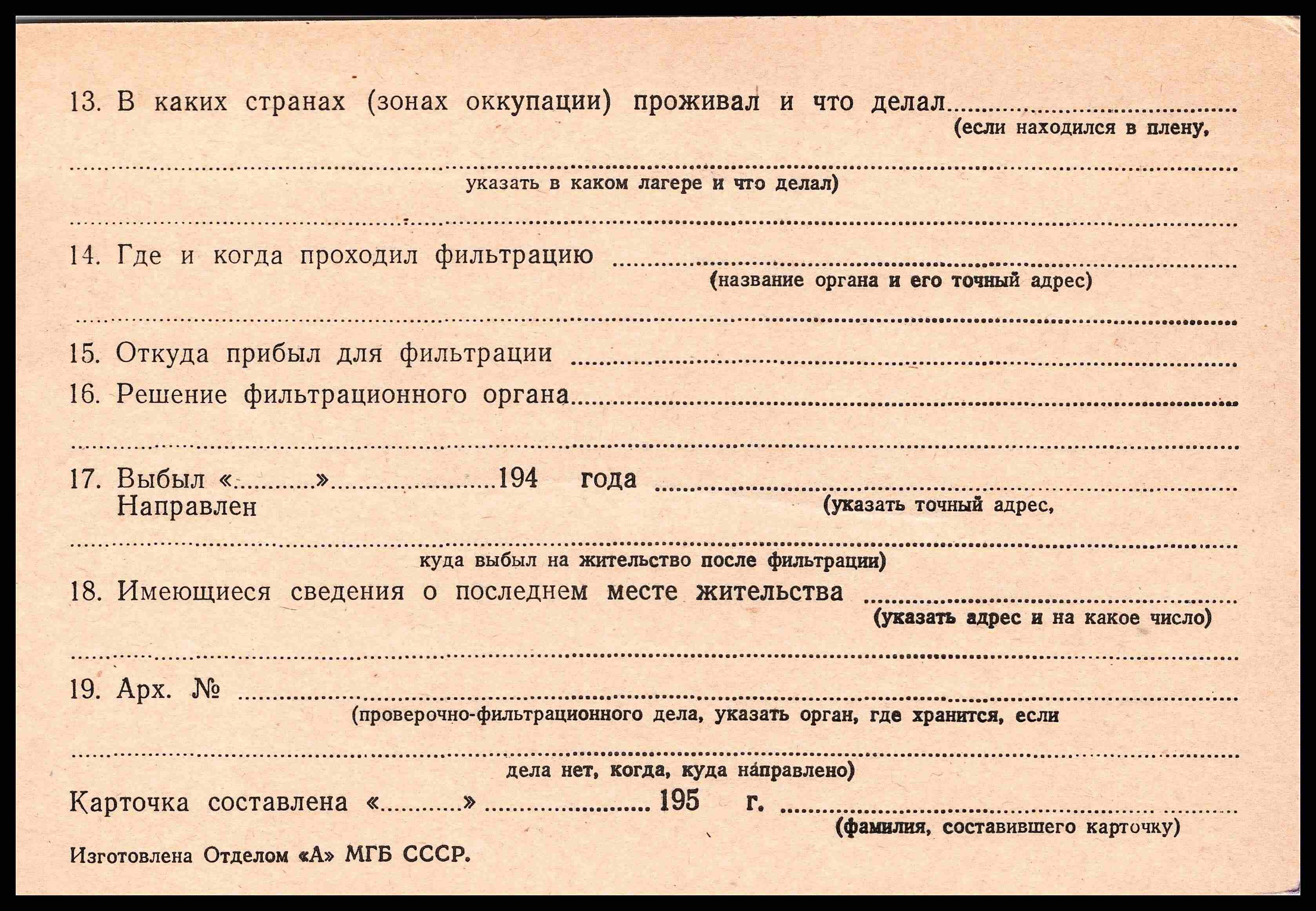 13. В каких странах (зонах оккупации) проживал и что делал ____
(если находился в плену,

____
указать в каком лагере и что делал)

____

14. Где и когда проходил фильтрацию ____
(название органа и его точный адрес)

____

15. Откуда прибыл для фильтрации ____

16. Решение фильтрационного органа ____

____

17. Выбыл «____» ____ 194 года ____
Направлен
(указать точный адрес,

____
куда выбыл на жительство после фильтрации)

18. Имеющиеся сведения о последнем месте жительства ____
(указать адрес и на какое число)

____

19. Арх. № ____
(проверочно-фильтрационного дела, указать орган, где хранится, если

____
дела нет, когда, куда направлено)

Карточка составлена «____» ____ 195 г. ____
(фамилия, составившего карточку)

Изготовлена Отделом «А» МГБ СССР.